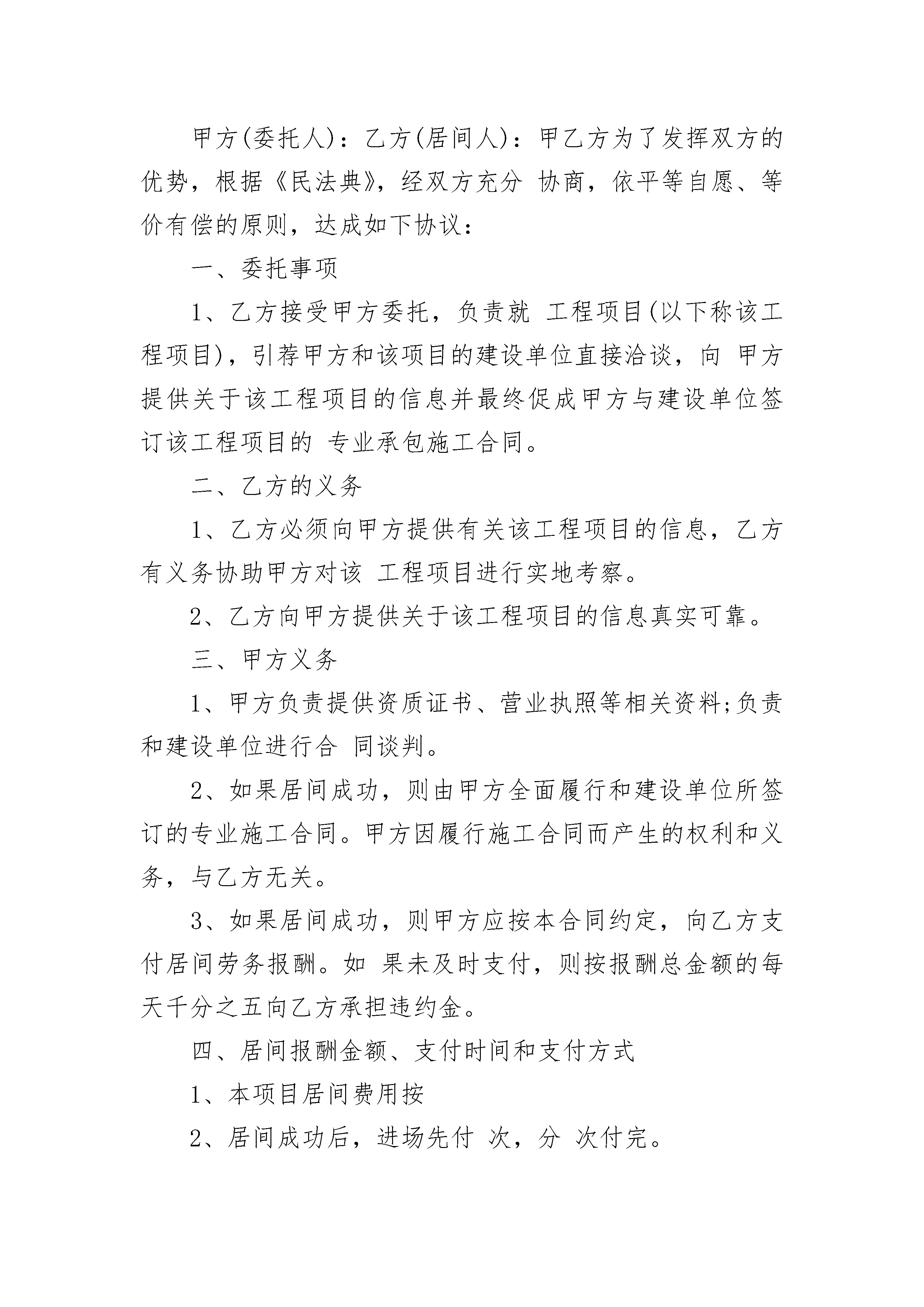 甲方(委托人)：乙方(居间人)：甲乙方为了发挥双方的优势，根据《民法典》，经双方充分 协商，依平等自愿、等价有偿的原则，达成如下协议：

一、委托事项

1、乙方接受甲方委托，负责就 工程项目(以下称该工程项目)，引荐甲方和该项目的建设单位直接洽谈，向 甲方提供关于该工程项目的信息并最终促成甲方与建设单位签订该工程项目的 专业承包施工合同。

二、乙方的义务

1、乙方必须向甲方提供有关该工程项目的信息，乙方有义务协助甲方对该 工程项目进行实地考察。

2、乙方向甲方提供关于该工程项目的信息真实可靠。

三、甲方义务

1、甲方负责提供资质证书、营业执照等相关资料;负责和建设单位进行合 同谈判。

2、如果居间成功，则由甲方全面履行和建设单位所签订的专业施工合同。甲方因履行施工合同而产生的权利和义务，与乙方无关。

3、如果居间成功，则甲方应按本合同约定，向乙方支付居间劳务报酬。如 果未及时支付，则按报酬总金额的每天千分之五向乙方承担违约金。

四、居间报酬金额、支付时间和支付方式

1、本项目居间费用按

2、居间成功后，进场先付 次，分 次付完。